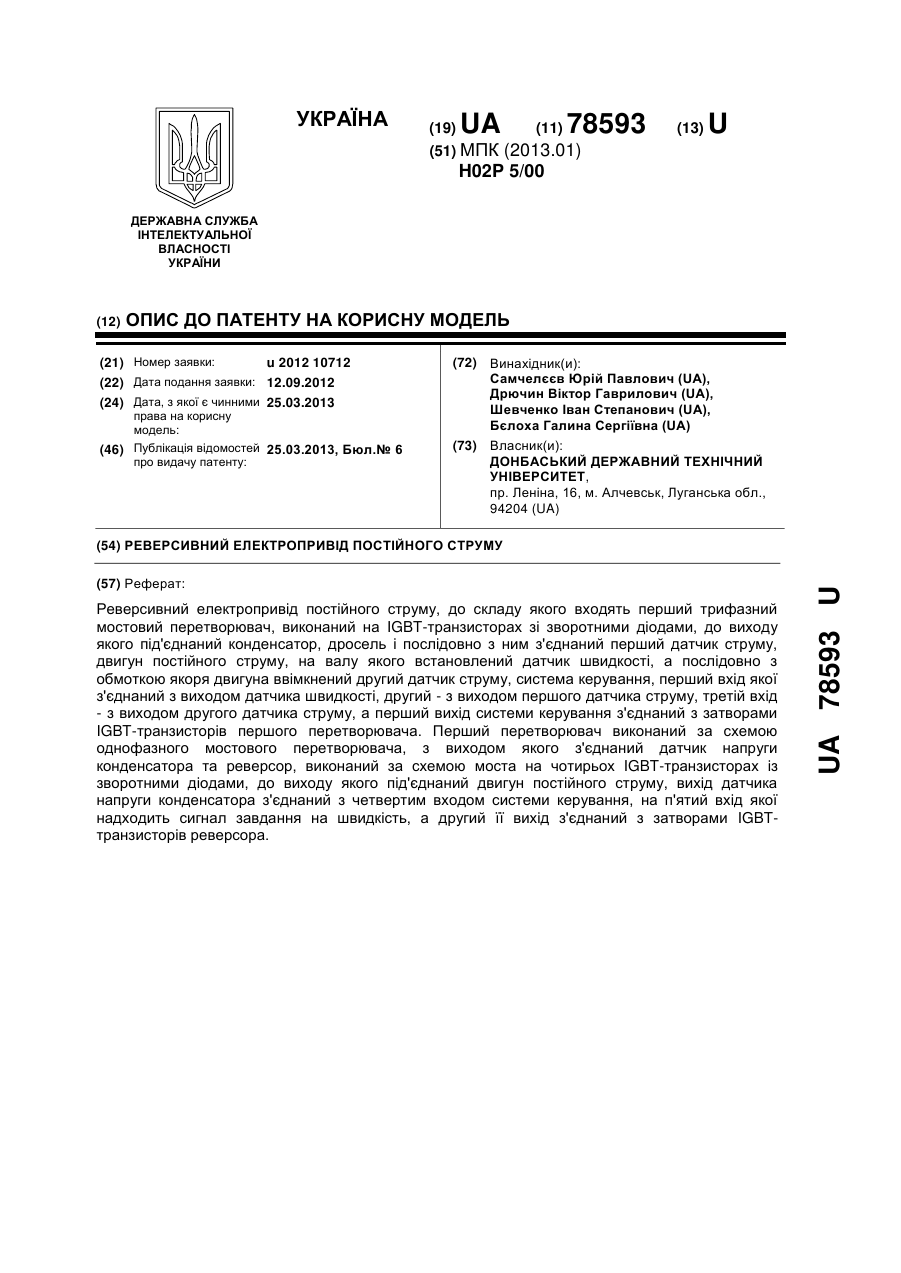 УКРАЇНА

(19) UA (11) 78593 (13) U

(51) МПК (2013.01)
H02P 5/00

ДЕРЖАВНА СЛУЖБА ІНТЕЛЕКТУАЛЬНОЇ ВЛАСНОСТІ УКРАЇНИ

(12) ОПИС ДО ПАТЕНТУ НА КОРИСНУ МОДЕЛЬ

(21) Номер заявки: u 2012 10712
(22) Дата подання заявки: 12.09.2012
(24) Дата, з якої є чинними права на корисну модель: 25.03.2013
(46) Публікація відомостей про видачу патенту: 25.03.2013, Бюл.№ 6

(72) Винахідник(и):
Самчелєєв Юрій Павлович (UA),
Дрючин Віктор Гаврилович (UA),
Шевченко Іван Степанович (UA),
Бєлоха Галина Сергіївна (UA)

(73) Власник(и):
ДОНБАСЬКИЙ ДЕРЖАВНИЙ ТЕХНІЧНИЙ УНІВЕРСИТЕТ,
пр. Леніна, 16, м. Алчевськ, Луганська обл., 94204 (UA)

(54) РЕВЕРСИВНИЙ ЕЛЕКТРОПРИВІД ПОСТІЙНОГО СТРУМУ

(57) Реферат:

Реверсивний електропривід постійного струму, до складу якого входять перший трифазний мостовий перетворювач, виконаний на IGBT-транзисторах зі зворотними діодами, до виходу якого під'єднаний конденсатор, дросель і послідовно з ним з'єднаний перший датчик струму, двигун постійного струму, на валу якого встановлений датчик швидкості, а послідовно з обмоткою якоря двигуна ввімкнений другий датчик струму, система керування, перший вхід якої з'єднаний з виходом датчика швидкості, другий - з виходом першого датчика струму, третій вхід - з виходом другого датчика струму, а перший вихід системи керування з'єднаний з затворами IGBT-транзисторів першого перетворювача. Перший перетворювач виконаний за схемою однофазного мостового перетворювача, з виходом якого з'єднаний датчик напруги конденсатора та реверсор, виконаний за схемою моста на чотирьох IGBT-транзисторах із зворотними діодами, до виходу якого під'єднаний двигун постійного струму, вихід датчика напруги конденсатора з'єднаний з четвертим входом системи керування, на п'ятий вхід якої надходить сигнал завдання на швидкість, а другий її вихід з'єднаний з затворами IGBT-транзисторів реверсора.

UA 78593 U